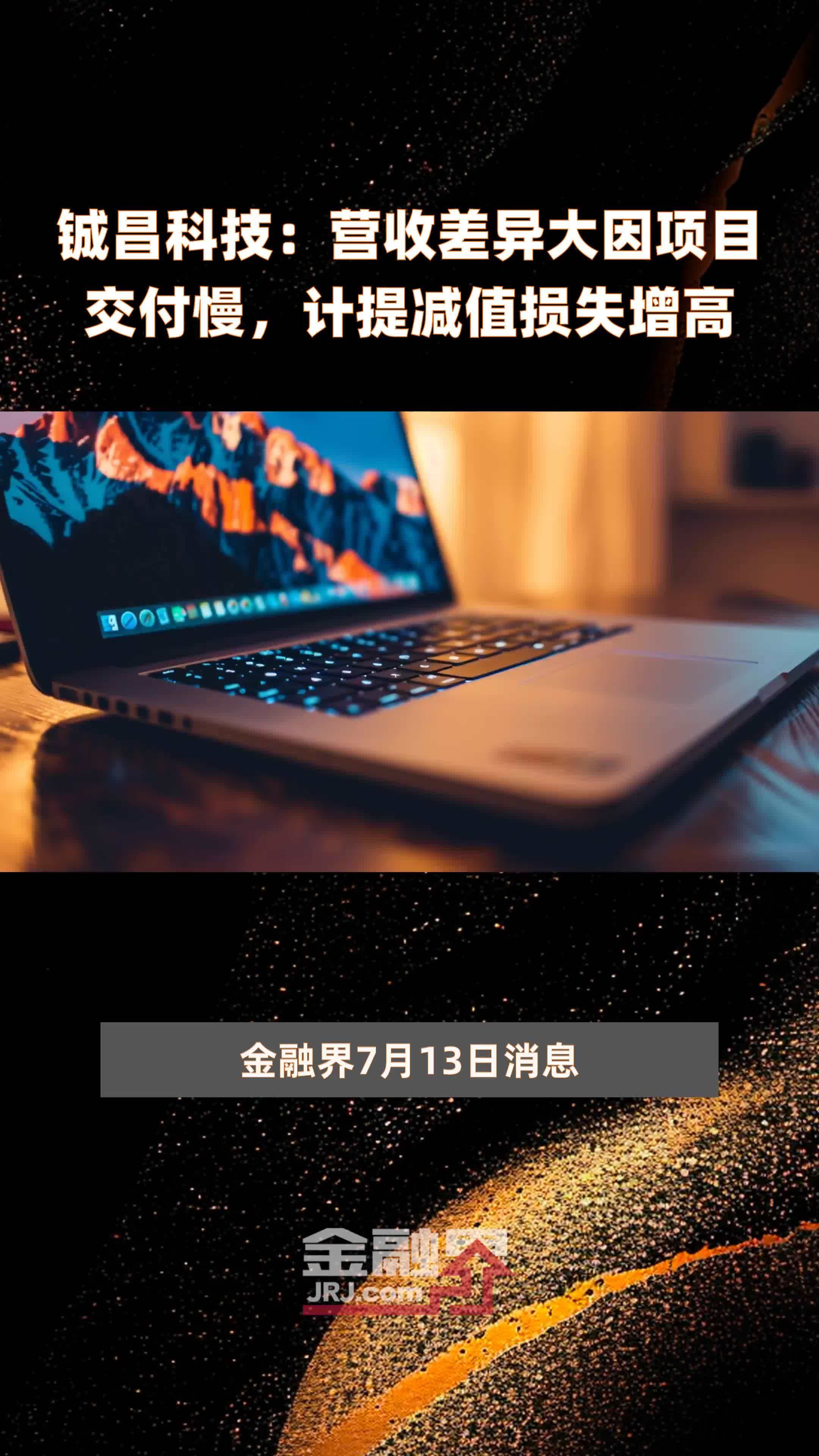 铖昌科技：营收差异大因项目交付慢，计提减值损失增高

金融界7月13日消息

金融界
JRJ.com